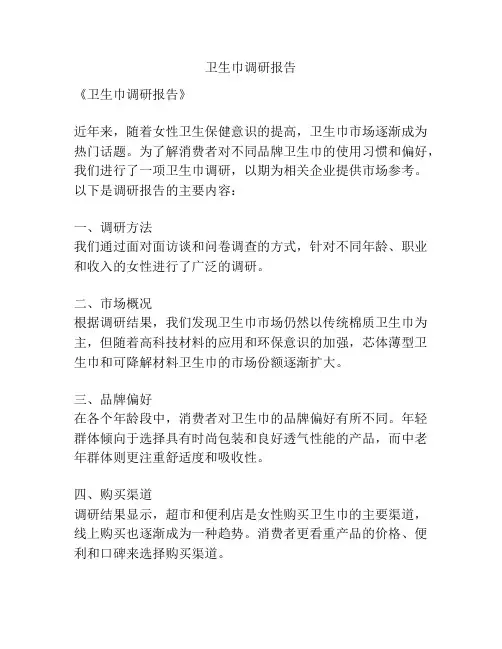 卫生巾调研报告

《卫生巾调研报告》

近年来，随着女性卫生保健意识的提高，卫生巾市场逐渐成为热门话题。为了解消费者对不同品牌卫生巾的使用习惯和偏好，我们进行了一项卫生巾调研，以期为相关企业提供市场参考。以下是调研报告的主要内容：

一、调研方法
我们通过面对面访谈和问卷调查的方式，针对不同年龄、职业和收入的女性进行了广泛的调研。

二、市场概况
根据调研结果，我们发现卫生巾市场仍然以传统棉质卫生巾为主，但随着高科技材料的应用和环保意识的加强，芯体薄型卫生巾和可降解材料卫生巾的市场份额逐渐扩大。

三、品牌偏好
在各个年龄段中，消费者对卫生巾的品牌偏好有所不同。年轻群体倾向于选择具有时尚包装和良好透气性能的产品，而中老年群体则更注重舒适度和吸收性。

四、购买渠道
调研结果显示，超市和便利店是女性购买卫生巾的主要渠道，线上购买也逐渐成为一种趋势。消费者更看重产品的价格、便利和口碑来选择购买渠道。